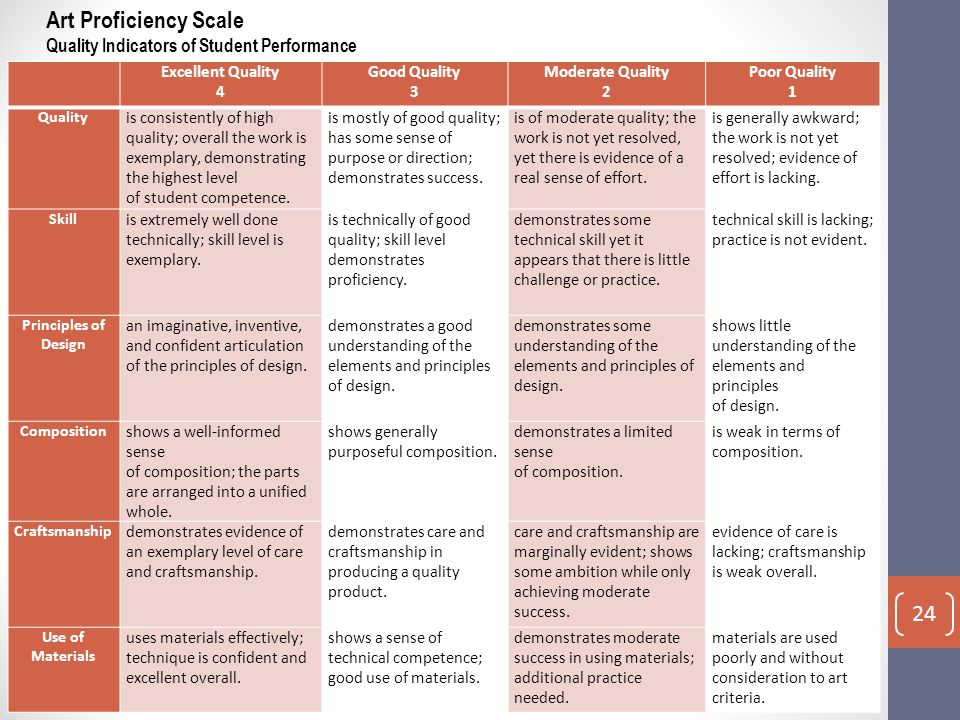 Art Proficiency Scale
Quality Indicators of Student Performance

| | Excellent Quality 4 | Good Quality 3 | Moderate Quality 2 | Poor Quality 1 |
|---|---|---|---|---|
| Quality | is consistently of high quality; overall the work is exemplary, demonstrating the highest level of student competence. | is mostly of good quality; has some sense of purpose or direction; demonstrates success. | is of moderate quality; the work is not yet resolved, yet there is evidence of a real sense of effort. | is generally awkward; the work is not yet resolved; evidence of effort is lacking. |
| Skill | is extremely well done technically; skill level is exemplary. | is technically of good quality; skill level demonstrates proficiency. | demonstrates some technical skill yet it appears that there is little challenge or practice. | technical skill is lacking; practice is not evident. |
| Principles of Design | an imaginative, inventive, and confident articulation of the principles of design. | demonstrates a good understanding of the elements and principles of design. | demonstrates some understanding of the elements and principles of design. | shows little understanding of the elements and principles of design. |
| Composition | shows a well-informed sense of composition; the parts are arranged into a unified whole. | shows generally purposeful composition. | demonstrates a limited sense of composition. | is weak in terms of composition. |
| Craftsmanship | demonstrates evidence of an exemplary level of care and craftsmanship. | demonstrates care and craftsmanship in producing a quality product. | care and craftsmanship are marginally evident; shows some ambition while only achieving moderate success. | evidence of care is lacking; craftsmanship is weak overall. |
| Use of Materials | uses materials effectively; technique is confident and excellent overall. | shows a sense of technical competence; good use of materials. | demonstrates moderate success in using materials; additional practice needed. | materials are used poorly and without consideration to art criteria. |

24